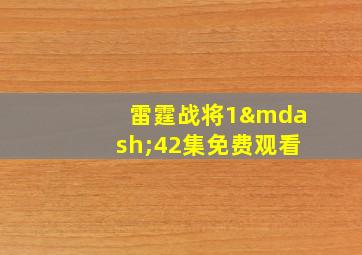 雷霆战将1&mdash;42集免费观看